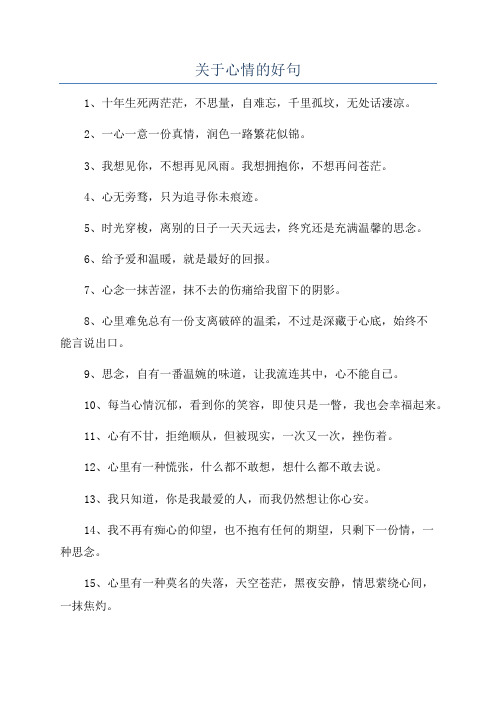 关于心情的好句

1、十年生死两茫茫，不思量，自难忘，千里孤坟，无处话凄凉。

2、一心一意一份真情，润色一路繁花似锦。

3、我想见你，不想再见风雨。我想拥抱你，不想再问苍茫。

4、心无旁骛，只为追寻你未痕迹。

5、时光穿梭，离别的日子一天天远去，终究还是充满温馨的思念。

6、给予爱和温暖，就是最好的回报。

7、心念一抹苦涩，抹不去的伤痛给我留下的阴影。

8、心里难免总有一份支离破碎的温柔，不过是深藏于心底，始终不能言说出口。

9、思念，自有一番温婉的味道，让我流连其中，心不能自已。

10、每当心情沉郁，看到你的笑容，即使只是一瞥，我也会幸福起来。

11、心有不甘，拒绝顺从，但被现实，一次又一次，挫伤着。

12、心里有一种慌张，什么都不敢想，想什么都不敢去说。

13、我只知道，你是我最爱的人，而我仍然想让你心安。

14、我不再有痴心的仰望，也不抱有任何的期望，只剩下一份情，一种思念。

15、心里有一种莫名的失落，天空苍茫，黑夜安静，情思萦绕心间，一抹焦灼。